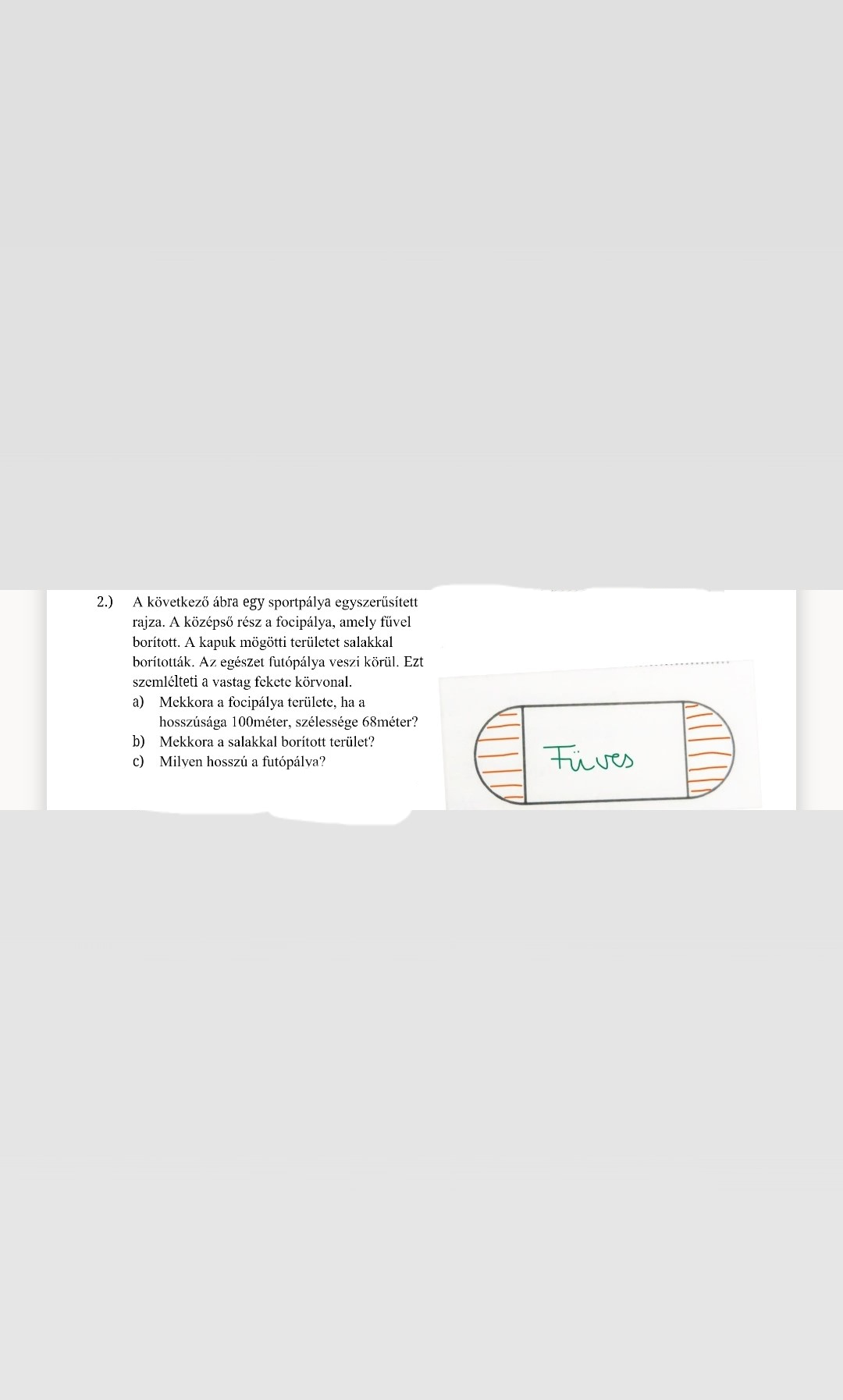 2.) A következő ábra egy sportpálya egyszerűsített rajza. A középső rész a focipálya, amely fűvel borított. A kapuk mögötti területet salakkal borították. Az egészet futópálya veszi körül. Ezt szemlélteti a vastag fekete körvonal.

a) Mekkora a focipálya területe, ha a hosszúsága 100méter, szélessége 68méter?

b) Mekkora a salakkal borított terület?

c) Milyen hosszú a futópálya?

Füves